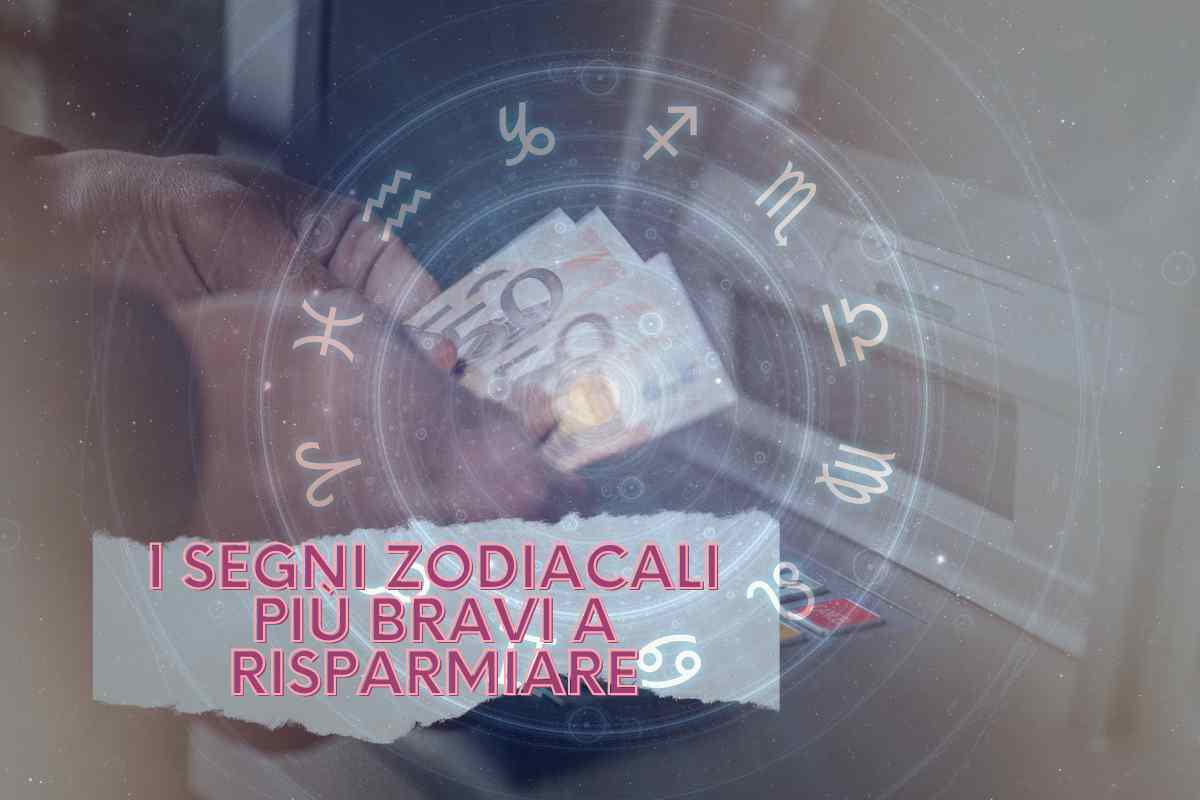 I SEGNI ZODIACALI PIÙ BRAVI A RISPARMIARE